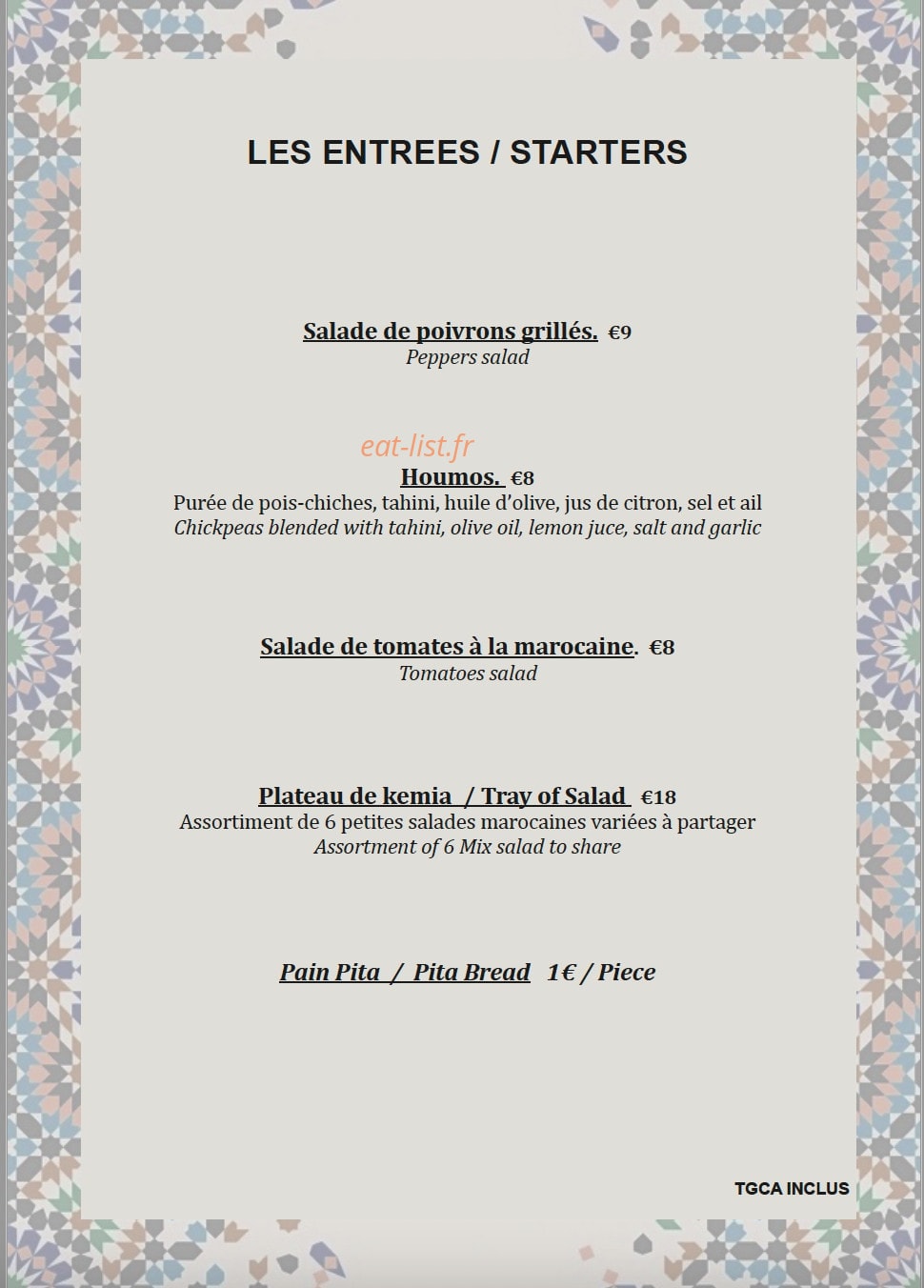 LES ENTREES / STARTERS

Salade de poivrons grillés. €9
Peppers salad

eat-list.fr

Houmos. €8
Purée de pois-chiches, tahini, huile d'olive, jus de citron, sel et ail
Chickpeas blended with tahini, olive oil, lemon juce, salt and garlic

Salade de tomates à la marocaine. €8
Tomatoes salad

Plateau de kemia / Tray of Salad €18
Assortiment de 6 petites salades marocaines variées à partager
Assortment of 6 Mix salad to share

Pain Pita / Pita Bread 1€ / Piece

TGCA INCLUS